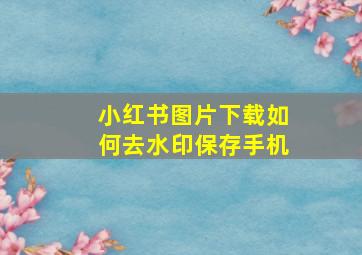 小红书图片下载如何去水印保存手机